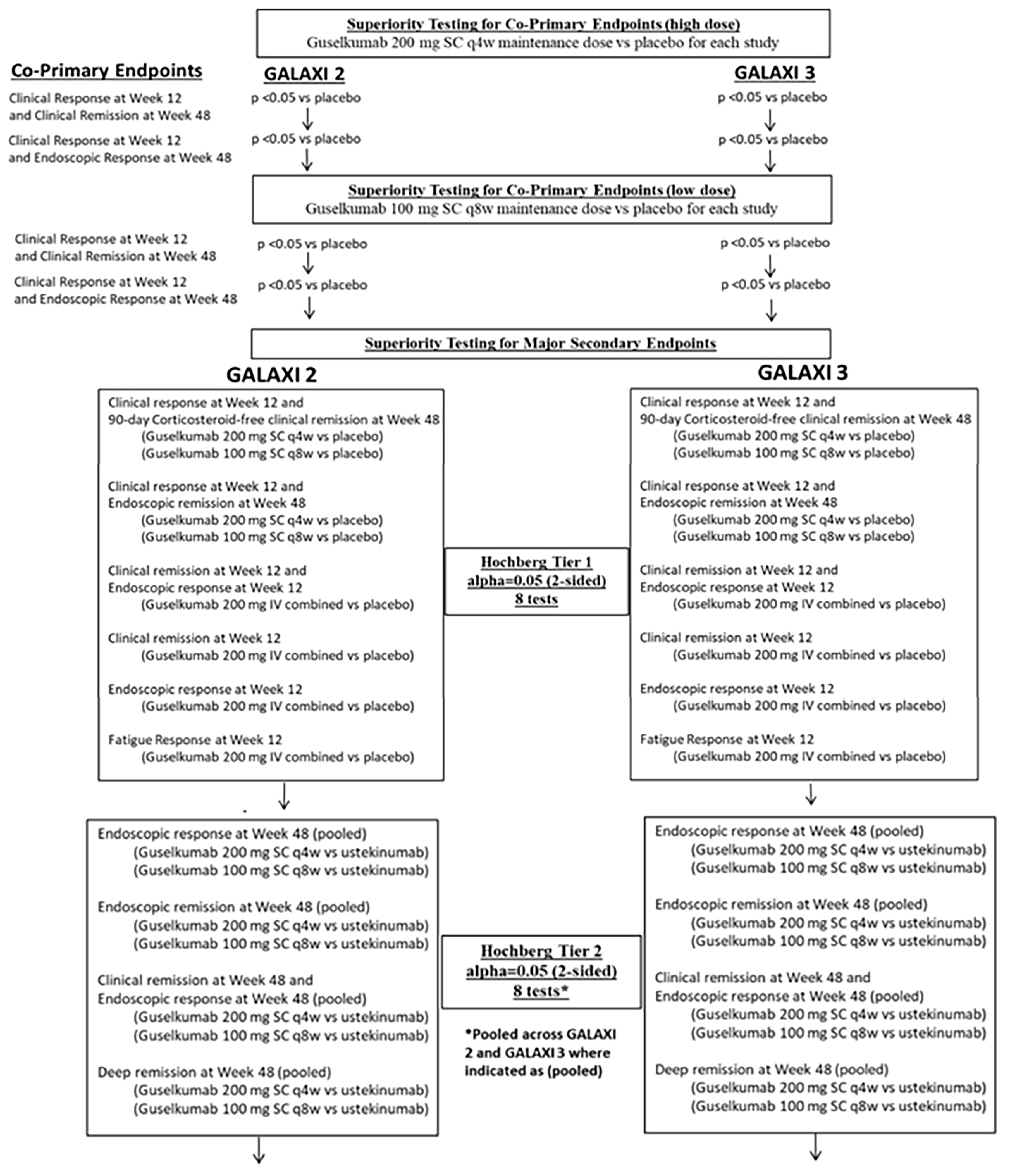 Superiority Testing for Co-Primary Endpoints (high dose)
Guselkumab 200 mg SC q4w maintenance dose vs placebo for each study

Co-Primary Endpoints

GALAXI 2

GALAXI 3

Clinical Response at Week 12 and Clinical Remission at Week 48

p <0.05 vs placebo

p <0.05 vs placebo

Clinical Response at Week 12 and Endoscopic Response at Week 48

p <0.05 vs placebo

p <0.05 vs placebo

Superiority Testing for Co-Primary Endpoints (low dose)
Guselkumab 100 mg SC q8w maintenance dose vs placebo for each study

Clinical Response at Week 12 and Clinical Remission at Week 48

p <0.05 vs placebo

p <0.05 vs placebo

Clinical Response at Week 12 and Endoscopic Response at Week 48

p <0.05 vs placebo

p <0.05 vs placebo

Superiority Testing for Major Secondary Endpoints

GALAXI 2

Clinical response at Week 12 and 90-day Corticosteroid-free clinical remission at Week 48
(Guselkumab 200 mg SC q4w vs placebo)
(Guselkumab 100 mg SC q8w vs placebo)

Clinical response at Week 12 and Endoscopic remission at Week 48
(Guselkumab 200 mg SC q4w vs placebo)
(Guselkumab 100 mg SC q8w vs placebo)

Clinical remission at Week 12 and Endoscopic response at Week 12
(Guselkumab 200 mg IV combined vs placebo)

Clinical remission at Week 12
(Guselkumab 200 mg IV combined vs placebo)

Endoscopic response at Week 12
(Guselkumab 200 mg IV combined vs placebo)

Fatigue Response at Week 12
(Guselkumab 200 mg IV combined vs placebo)

Hochberg Tier 1
alpha=0.05 (2-sided)
8 tests

GALAXI 3

Clinical response at Week 12 and 90-day Corticosteroid-free clinical remission at Week 48
(Guselkumab 200 mg SC q4w vs placebo)
(Guselkumab 100 mg SC q8w vs placebo)

Clinical response at Week 12 and Endoscopic remission at Week 48
(Guselkumab 200 mg SC q4w vs placebo)
(Guselkumab 100 mg SC q8w vs placebo)

Clinical remission at Week 12 and Endoscopic response at Week 12
(Guselkumab 200 mg IV combined vs placebo)

Clinical remission at Week 12
(Guselkumab 200 mg IV combined vs placebo)

Endoscopic response at Week 12
(Guselkumab 200 mg IV combined vs placebo)

Fatigue Response at Week 12
(Guselkumab 200 mg IV combined vs placebo)

Endoscopic response at Week 48 (pooled)
(Guselkumab 200 mg SC q4w vs ustekinumab)
(Guselkumab 100 mg SC q8w vs ustekinumab)

Endoscopic remission at Week 48 (pooled)
(Guselkumab 200 mg SC q4w vs ustekinumab)
(Guselkumab 100 mg SC q8w vs ustekinumab)

Clinical remission at Week 48 and Endoscopic response at Week 48 (pooled)
(Guselkumab 200 mg SC q4w vs ustekinumab)
(Guselkumab 100 mg SC q8w vs ustekinumab)

Deep remission at Week 48 (pooled)
(Guselkumab 200 mg SC q4w vs ustekinumab)
(Guselkumab 100 mg SC q8w vs ustekinumab)

Hochberg Tier 2
alpha=0.05 (2-sided)
8 tests*

*Pooled across GALAXI 2 and GALAXI 3 where indicated as (pooled)

Endoscopic response at Week 48 (pooled)
(Guselkumab 200 mg SC q4w vs ustekinumab)
(Guselkumab 100 mg SC q8w vs ustekinumab)

Endoscopic remission at Week 48 (pooled)
(Guselkumab 200 mg SC q4w vs ustekinumab)
(Guselkumab 100 mg SC q8w vs ustekinumab)

Clinical remission at Week 48 and Endoscopic response at Week 48 (pooled)
(Guselkumab 200 mg SC q4w vs ustekinumab)
(Guselkumab 100 mg SC q8w vs ustekinumab)

Deep remission at Week 48 (pooled)
(Guselkumab 200 mg SC q4w vs ustekinumab)
(Guselkumab 100 mg SC q8w vs ustekinumab)